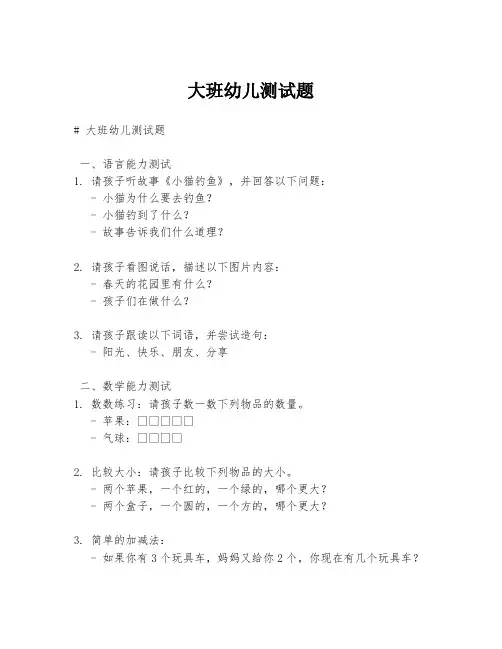 大班幼儿测试题

# 大班幼儿测试题

一、语言能力测试

1. 请孩子听故事《小猫钓鱼》，并回答以下问题：
- 小猫为什么要去钓鱼？
- 小猫钓到了什么？
- 故事告诉我们什么道理？

2. 请孩子看图说话，描述以下图片内容：
- 春天的花园里有什么？
- 孩子们在做什么？

3. 请孩子跟读以下词语，并尝试造句：
- 阳光、快乐、朋友、分享

二、数学能力测试

1. 数数练习：请孩子数一数下列物品的数量。
- 苹果：□□□□□
- 气球：□□□□

2. 比较大小：请孩子比较下列物品的大小。
- 两个苹果，一个红的，一个绿的，哪个更大？
- 两个盒子，一个圆的，一个方的，哪个更大？

3. 简单的加减法：
- 如果你有 3 个玩具车，妈妈又给你 2 个，你现在有几个玩具车？